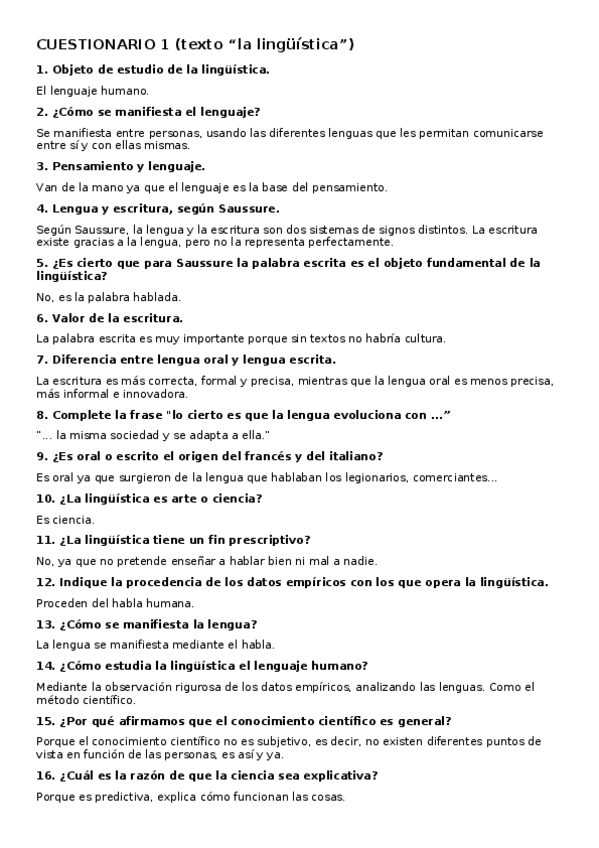 CUESTIONARIO 1 (texto “la lingüística”)

1. Objeto de estudio de la lingüística.

El lenguaje humano.

2. ¿Cómo se manifiesta el lenguaje?

Se manifiesta entre personas, usando las diferentes lenguas que les permitan comunicarse entre sí y con ellas mismas.

3. Pensamiento y lenguaje.

Van de la mano ya que el lenguaje es la base del pensamiento.

4. Lengua y escritura, según Saussure.

Según Saussure, la lengua y la escritura son dos sistemas de signos distintos. La escritura existe gracias a la lengua, pero no la representa perfectamente.

5. ¿Es cierto que para Saussure la palabra escrita es el objeto fundamental de la lingüística?

No, es la palabra hablada.

6. Valor de la escritura.

La palabra escrita es muy importante porque sin textos no habría cultura.

7. Diferencia entre lengua oral y lengua escrita.

La escritura es más correcta, formal y precisa, mientras que la lengua oral es menos precisa, más informal e innovadora.

8. Complete la frase "lo cierto es que la lengua evoluciona con …”

"… la misma sociedad y se adapta a ella."

9. ¿Es oral o escrito el origen del francés y del italiano?

Es oral ya que surgieron de la lengua que hablaban los legionarios, comerciantes...

10. ¿La lingüística es arte o ciencia?

Es ciencia.

11. ¿La lingüística tiene un fin prescriptivo?

No, ya que no pretende enseñar a hablar bien ni mal a nadie.

12. Indique la procedencia de los datos empíricos con los que opera la lingüística.

Proceden del habla humana.

13. ¿Cómo se manifiesta la lengua?

La lengua se manifiesta mediante el habla.

14. ¿Cómo estudia la lingüística el lenguaje humano?

Mediante la observación rigurosa de los datos empíricos, analizando las lenguas. Como el método científico.

15. ¿Por qué afirmamos que el conocimiento científico es general?

Porque el conocimiento científico no es subjetivo, es decir, no existen diferentes puntos de vista en función de las personas, es así y ya.

16. ¿Cuál es la razón de que la ciencia sea explicativa?

Porque es predictiva, explica cómo funcionan las cosas.